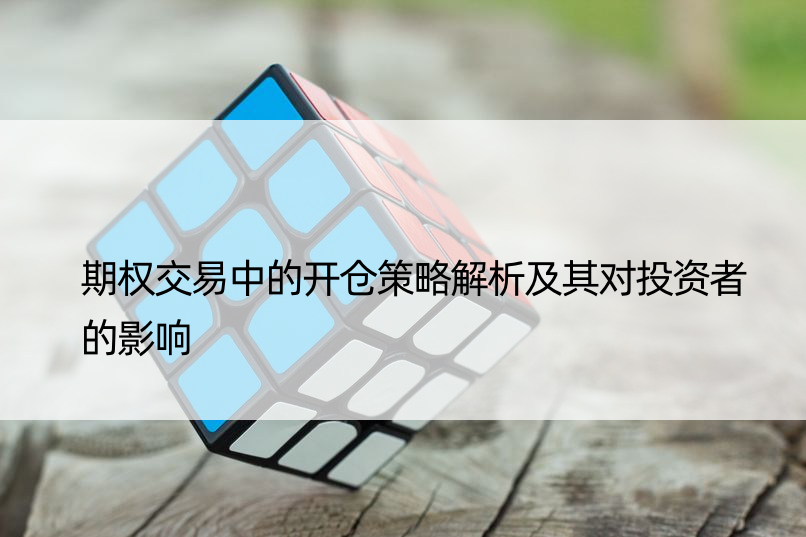 期权交易中的开仓策略解析及其对投资者的影响